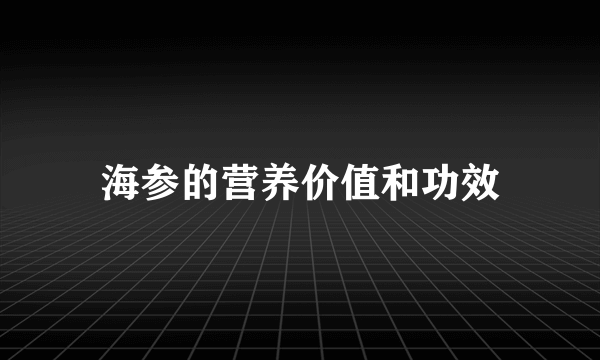 海参的营养价值和功效